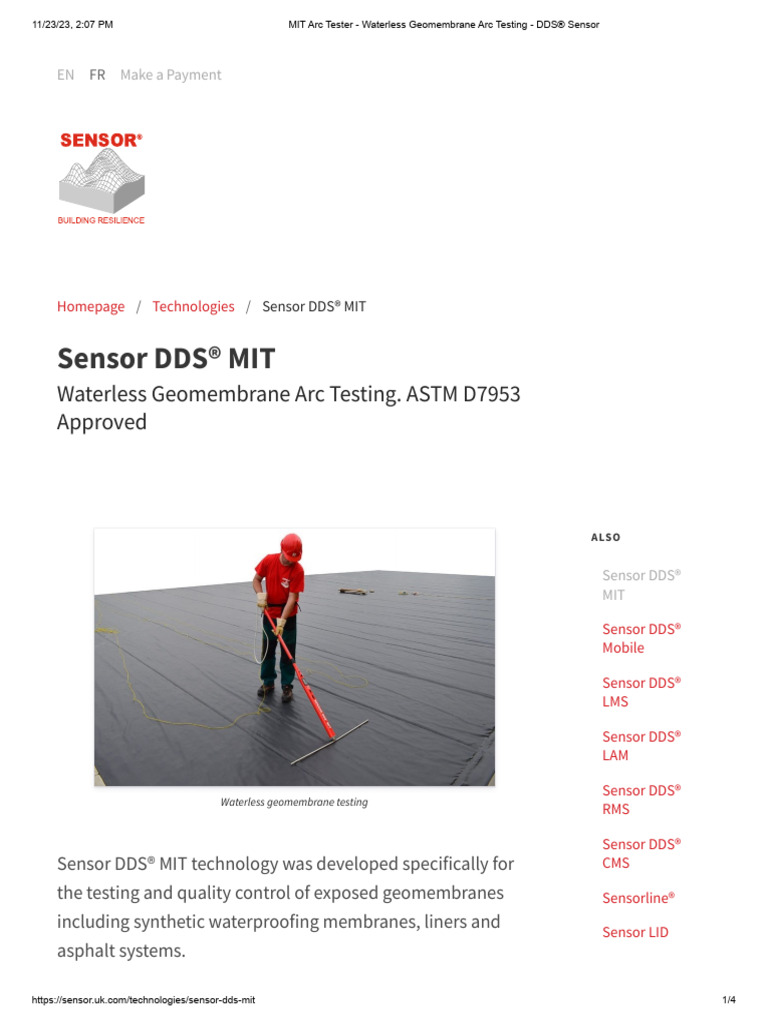 11/23/23, 2:07 PM

MIT Arc Tester - Waterless Geomembrane Arc Testing - DDS® Sensor

EN FR Make a Payment

SENSOR®

BUILDING RESILIENCE

Homepage / Technologies / Sensor DDS® MIT

Sensor DDS® MIT

Waterless Geomembrane Arc Testing. ASTM D7953 Approved

Waterless geomembrane testing

Sensor DDS® MIT technology was developed specifically for the testing and quality control of exposed geomembranes including synthetic waterproofing membranes, liners and asphalt systems.

ALSO

Sensor DDS® MIT

Sensor DDS® Mobile

Sensor DDS® LMS

Sensor DDS® LAM

Sensor DDS® RMS

Sensor DDS® CMS

Sensorline®

Sensor LID

https://sensor.uk.com/technologies/sensor-dds-mit

1/4